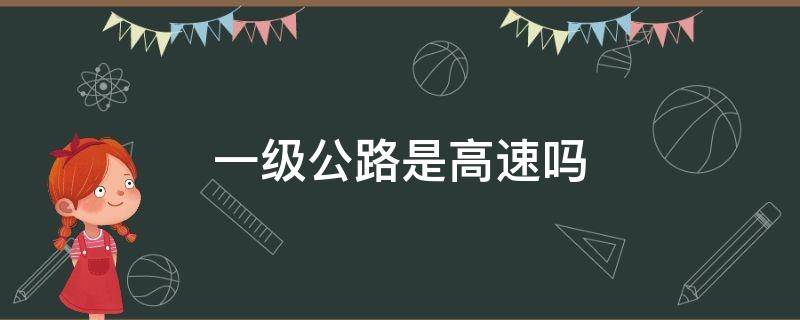 一级公路是高速吗